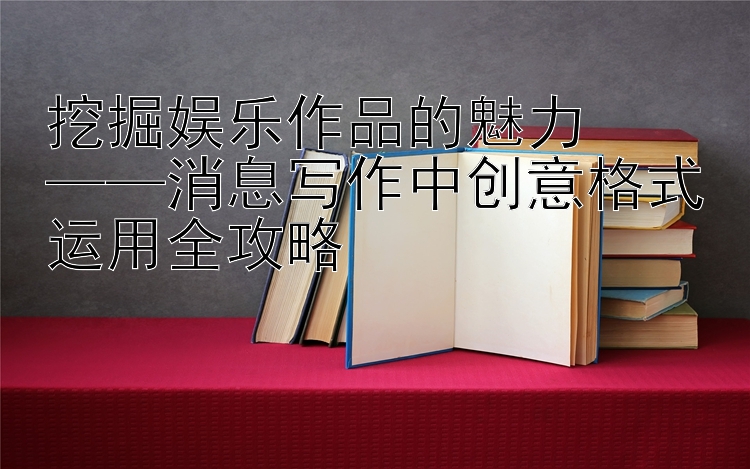 挖掘娱乐作品的魅力
——消息写作中创意格式运用全攻略